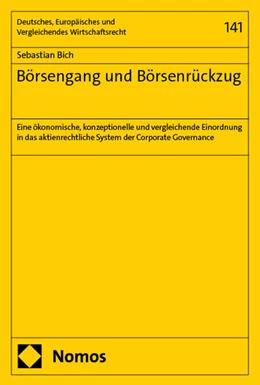 Deutsches, Europäisches und Vergleichendes Wirtschaftsrecht

141

Sebastian Bich

Börsengang und Börsenrückzug

Eine ökonomische, konzeptionelle und vergleichende Einordnung in das aktienrechtliche System der Corporate Governance

Nomos